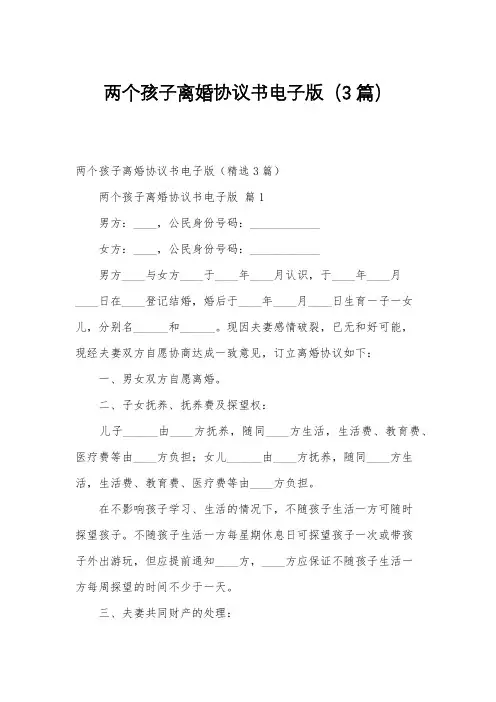 两个孩子离婚协议书电子版（3篇）

两个孩子离婚协议书电子版（精选3篇）

两个孩子离婚协议书电子版 篇1

男方：____，公民身份号码：____________

女方：____，公民身份号码：____________

男方____与女方____于____年____月认识，于____年____月____日在____登记结婚，婚后于____年____月____日生育一子一女儿，分别名______和______。现因夫妻感情破裂，已无和好可能，现经夫妻双方自愿协商达成一致意见，订立离婚协议如下：

一、男女双方自愿离婚。

二、子女抚养、抚养费及探望权：

儿子______由____方抚养，随同____方生活，生活费、教育费、医疗费等由____方负担；女儿______由____方抚养，随同____方生活，生活费、教育费、医疗费等由____方负担。

在不影响孩子学习、生活的情况下，不随孩子生活一方可随时探望孩子。不随孩子生活一方每星期休息日可探望孩子一次或带孩子外出游玩，但应提前通知____方，____方应保证不随孩子生活一方每周探望的时间不少于一天。

三、夫妻共同财产的处理：